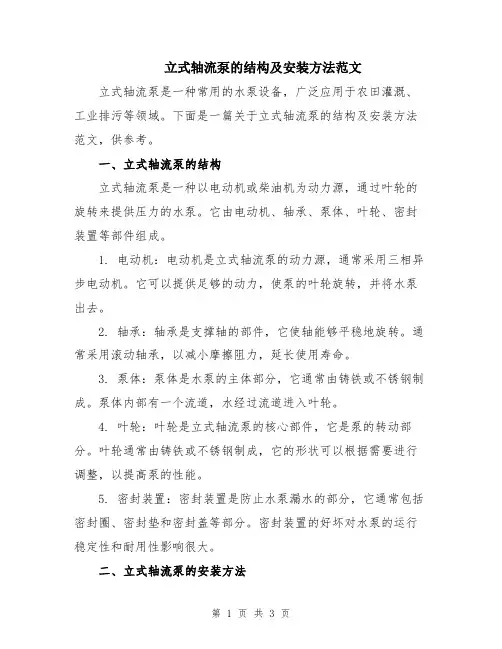 立式轴流泵的结构及安装方法范文

立式轴流泵是一种常用的水泵设备，广泛应用于农田灌溉、工业排污等领域。下面是一篇关于立式轴流泵的结构及安装方法范文，供参考。

一、立式轴流泵的结构

立式轴流泵是一种以电动机或柴油机为动力源，通过叶轮的旋转来提供压力的水泵。它由电动机、轴承、泵体、叶轮、密封装置等部件组成。

1. 电动机：电动机是立式轴流泵的动力源，通常采用三相异步电动机。它可以提供足够的动力，使泵的叶轮旋转，并将水泵出去。

2. 轴承：轴承是支撑轴的部件，它使轴能够平稳地旋转。通常采用滚动轴承，以减小摩擦阻力，延长使用寿命。

3. 泵体：泵体是水泵的主体部分，它通常由铸铁或不锈钢制成。泵体内部有一个流道，水经过流道进入叶轮。

4. 叶轮：叶轮是立式轴流泵的核心部件，它是泵的转动部分。叶轮通常由铸铁或不锈钢制成，它的形状可以根据需要进行调整，以提高泵的性能。

5. 密封装置：密封装置是防止水泵漏水的部分，它通常包括密封圈、密封垫和密封盖等部分。密封装置的好坏对水泵的运行稳定性和耐用性影响很大。

二、立式轴流泵的安装方法

第 1 页 共 3 页